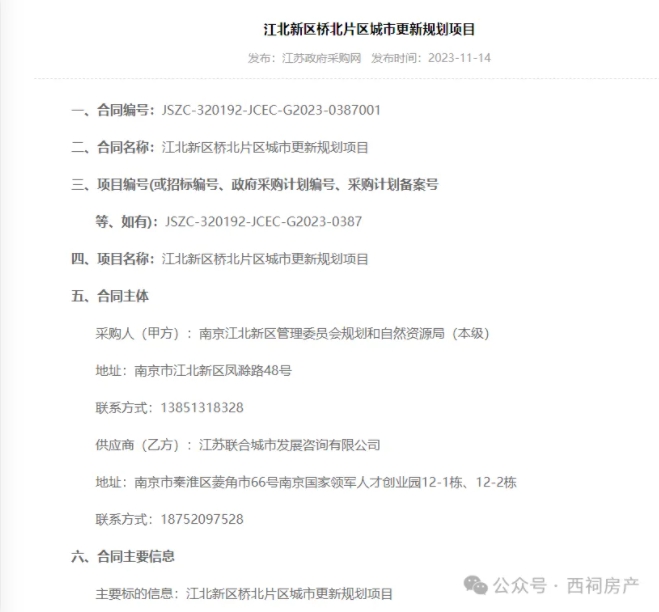 江北新区桥北片区城市更新规划项目

发布：江苏政府采购网 发布时间：2023-11-14

一、合同编号：JSZC-320192-JCEC-G2023-0387001

二、合同名称：江北新区桥北片区城市更新规划项目

三、项目编号(或招标编号、政府采购计划编号、采购计划备案号等、如有)：JSZC-320192-JCEC-G2023-0387

四、项目名称：江北新区桥北片区城市更新规划项目

五、合同主体

采购人（甲方）：南京江北新区管理委员会规划和自然资源局（本级）

地址：南京市江北新区凤滁路48号

联系方式：13851318328

供应商（乙方）：江苏联合城市发展咨询有限公司

地址：南京市秦淮区菱角市66号南京国家领军人才创业园12-1栋、12-2栋

联系方式：18752097528

六、合同主要信息

主要标的信息：江北新区桥北片区城市更新规划项目

公众号 · 西祠房产